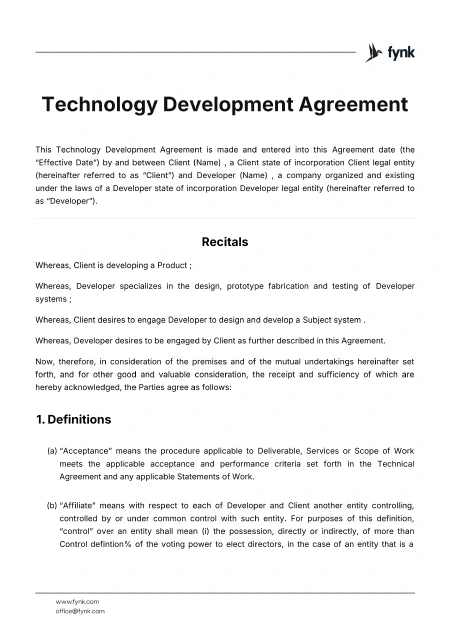 fynk

Technology Development Agreement

This Technology Development Agreement is made and entered into this Agreement date (the "Effective Date") by and between Client (Name) , a Client state of incorporation Client legal entity (hereinafter referred to as "Client") and Developer (Name) , a company organized and existing under the laws of a Developer state of incorporation Developer legal entity (hereinafter referred to as "Developer").

Recitals

Whereas, Client is developing a Product ;

Whereas, Developer specializes in the design, prototype fabrication and testing of Developer systems ;

Whereas, Client desires to engage Developer to design and develop a Subject system .

Whereas, Developer desires to be engaged by Client as further described in this Agreement.

Now, therefore, in consideration of the premises and of the mutual undertakings hereinafter set forth, and for other good and valuable consideration, the receipt and sufficiency of which are hereby acknowledged, the Parties agree as follows:

1. Definitions

(a) "Acceptance" means the procedure applicable to Deliverable, Services or Scope of Work meets the applicable acceptance and performance criteria set forth in the Technical Agreement and any applicable Statements of Work.

(b) "Affiliate" means with respect to each of Developer and Client another entity controlling, controlled by or under common control with such entity. For purposes of this definition, "control" over an entity shall mean (i) the possession, directly or indirectly, of more than Control defintion% of the voting power to elect directors, in the case of an entity that is a

www.fynk.com
office@fynk.com